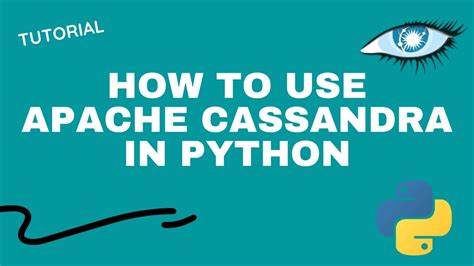 TUTORIAL

HOW TO USE APACHE CASSANDRA IN PYTHON